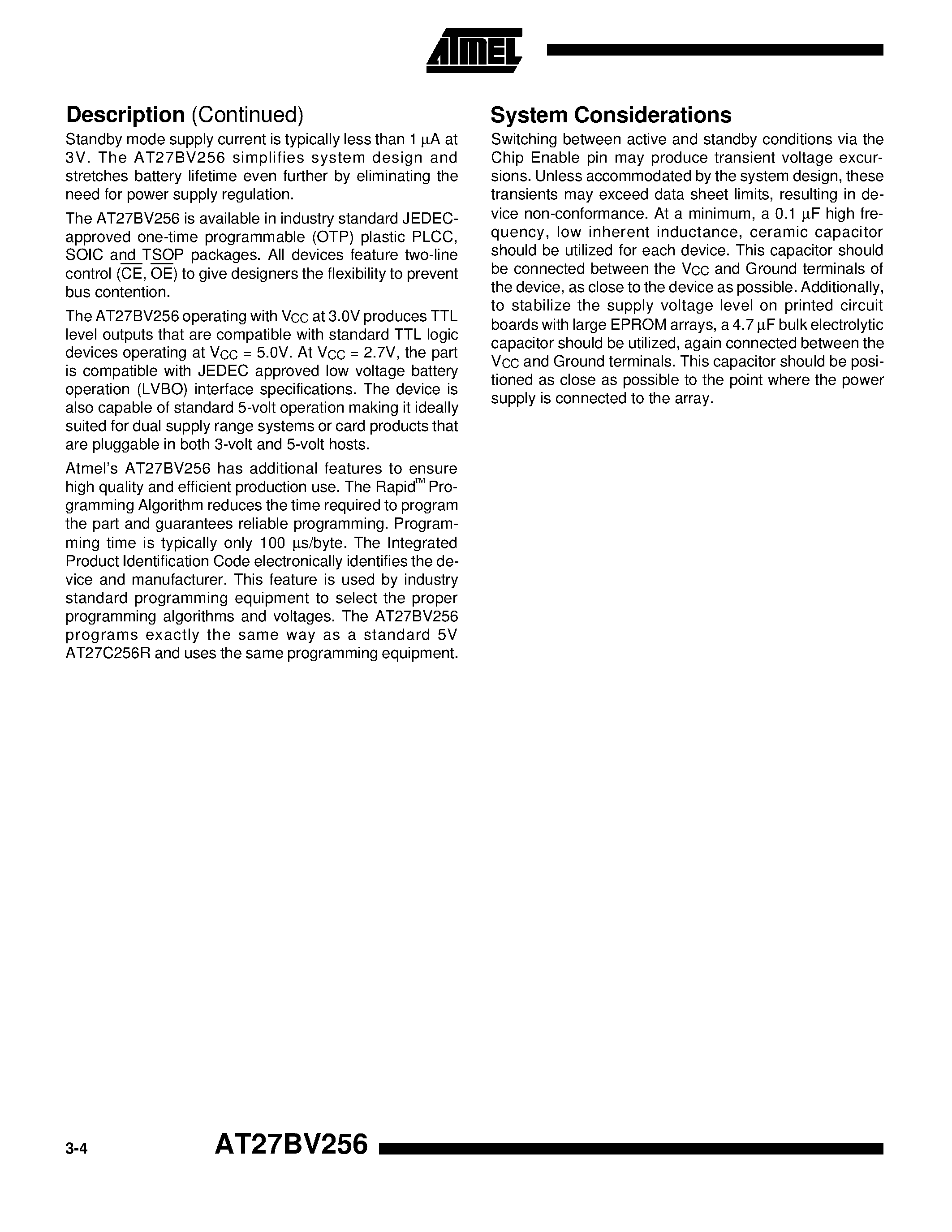 ATMEL

Description (Continued)

Standby mode supply current is typically less than 1 µA at 3V. The AT27BV256 simplifies system design and stretches battery lifetime even further by eliminating the need for power supply regulation.

The AT27BV256 is available in industry standard JEDEC-approved one-time programmable (OTP) plastic PLCC, SOIC and TSOP packages. All devices feature two-line control ($\overline{CE}$, $\overline{OE}$) to give designers the flexibility to prevent bus contention.

The AT27BV256 operating with $V_{CC}$ at 3.0V produces TTL level outputs that are compatible with standard TTL logic devices operating at $V_{CC}$ = 5.0V. At $V_{CC}$ = 2.7V, the part is compatible with JEDEC approved low voltage battery operation (LVBO) interface specifications. The device is also capable of standard 5-volt operation making it ideally suited for dual supply range systems or card products that are pluggable in both 3-volt and 5-volt hosts.

Atmel's AT27BV256 has additional features to ensure high quality and efficient production use. The Rapid™ Programming Algorithm reduces the time required to program the part and guarantees reliable programming. Programming time is typically only 100 µs/byte. The Integrated Product Identification Code electronically identifies the device and manufacturer. This feature is used by industry standard programming equipment to select the proper programming algorithms and voltages. The AT27BV256 programs exactly the same way as a standard 5V AT27C256R and uses the same programming equipment.

System Considerations

Switching between active and standby conditions via the Chip Enable pin may produce transient voltage excursions. Unless accommodated by the system design, these transients may exceed data sheet limits, resulting in device non-conformance. At a minimum, a 0.1 µF high frequency, low inherent inductance, ceramic capacitor should be utilized for each device. This capacitor should be connected between the $V_{CC}$ and Ground terminals of the device, as close to the device as possible. Additionally, to stabilize the supply voltage level on printed circuit boards with large EPROM arrays, a 4.7 µF bulk electrolytic capacitor should be utilized, again connected between the $V_{CC}$ and Ground terminals. This capacitor should be positioned as close as possible to the point where the power supply is connected to the array.

3-4 AT27BV256